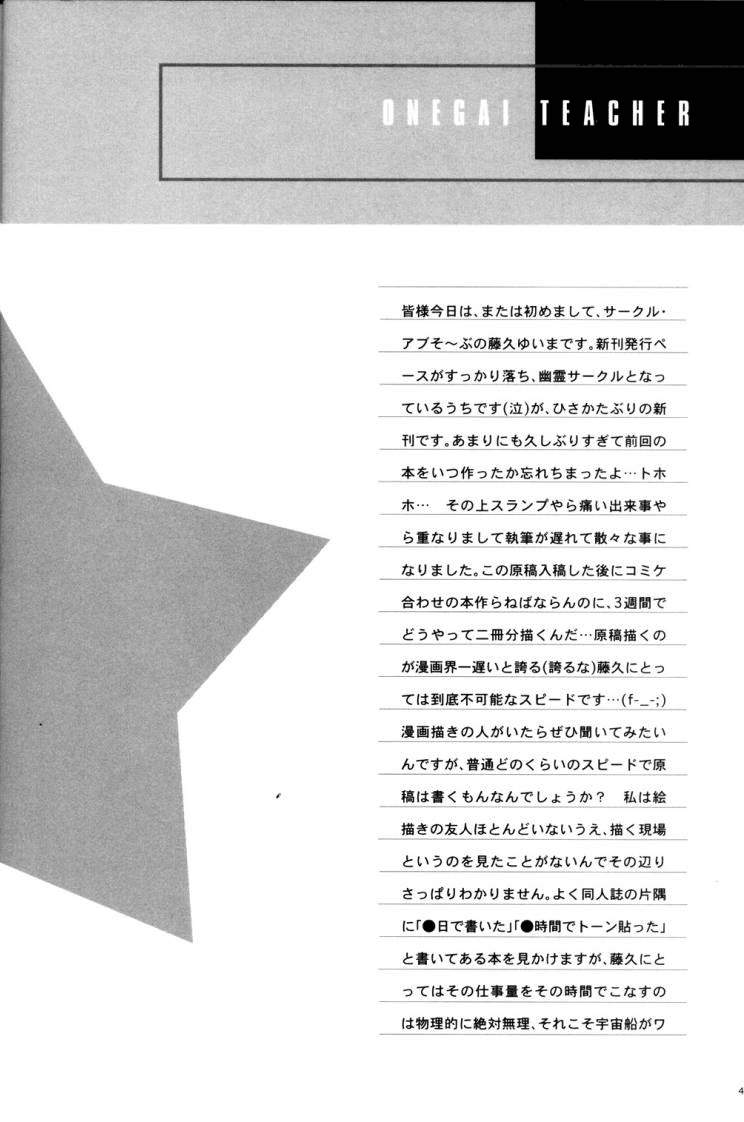 ONEGAI TEACHER

皆様今日は、または初めまして、サークル・アブそ～ぶの藤久ゆいまです。新刊発行ペースがすっかり落ち、幽霊サークルとなっているうちです(泣)が、ひさかたぶりの新刊です。あまりにも久しぶりすぎて前回の本をいつ作ったか忘れちまったよ…トホホ… その上スランプやら痛い出来事やら重なりまして執筆が遅れて散々な事になりました。この原稿入稿した後にコミケ合わせの本作らねばならんのに、3週間でどうやって二冊分描くんだ…原稿描くのが漫画界一遅いと誇る(誇るな)藤久にとっては到底不可能なスピードです…(f-_-;)漫画描きの人がいたらぜひ聞いてみたいんですが、普通どのくらいのスピードで原稿は書くもんなんでしょうか? 私は絵描きの友人ほとんどいないうえ、描く現場というのを見たことがないんでその辺りさっぱりわかりません。よく同人誌の片隅に「●日で書いた」「●時間でトーン貼った」と書いてある本を見かけますが、藤久にとってはその仕事量をその時間でこなすのは物理的に絶対無理、それこそ宇宙船がワ

4